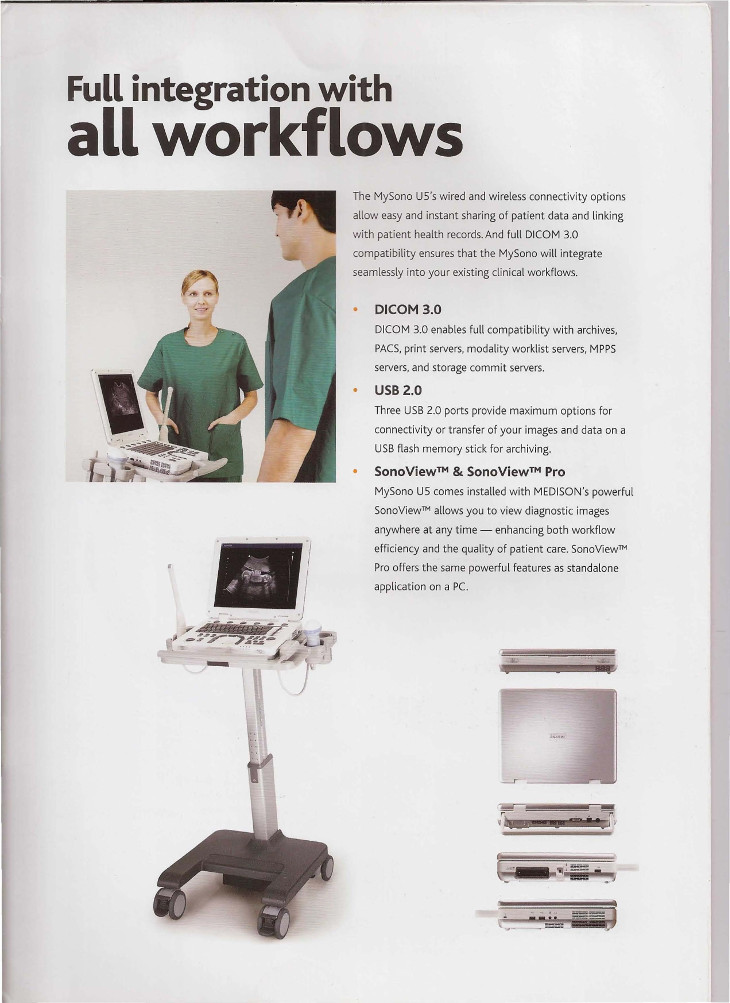 Full integration with
all workflows

The MySono U5's wired and wireless connectivity options allow easy and instant sharing of patient data and linking with patient health records. And full DICOM 3.0 compatibility ensures that the MySono will integrate seamlessly into your existing clinical workflows.

• DICOM 3.0
DICOM 3.0 enables full compatibility with archives, PACS, print servers, modality worklist servers, MPPS servers, and storage commit servers.

• USB 2.0
Three USB 2.0 ports provide maximum options for connectivity or transfer of your images and data on a USB flash memory stick for archiving.

• SonoView™ & SonoView™ Pro
MySono U5 comes installed with MEDISON's powerful SonoView™ allows you to view diagnostic images anywhere at any time — enhancing both workflow efficiency and the quality of patient care. SonoView™ Pro offers the same powerful features as standalone application on a PC.